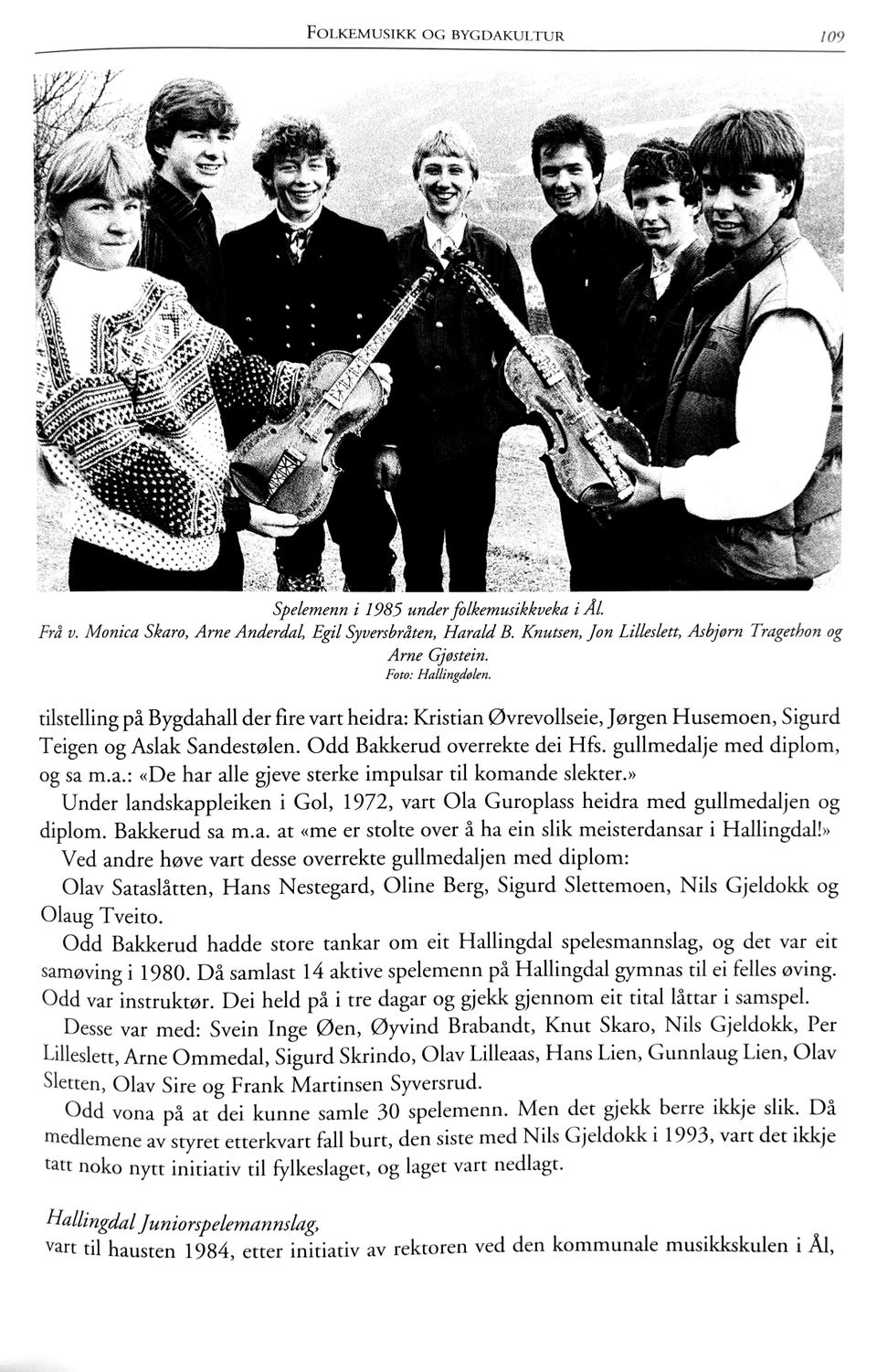 FOLKEMUSIKK OG BYGDAKULTUR 109

Spelemenn i 1985 under folkemusikkveka i Ål.
Frå v. Monica Skaro, Arne Anderdal, Egil Syversbråten, Harald B. Knutsen, Jon Lilleslett, Asbjørn Tragethon og Arne Gjøstein.
Foto: Hallingdølen.

tilstelling på Bygdahall der fire vart heidra: Kristian Øvrevollseie, Jørgen Husemoen, Sigurd Teigen og Aslak Sandestølen. Odd Bakkerud overrekte dei Hfs. gullmedalje med diplom, og sa m.a.: «De har alle gjeve sterke impulsar til komande slekter.»

Under landskappleiken i Gol, 1972, vart Ola Guroplass heidra med gullmedaljen og diplom. Bakkerud sa m.a. at «me er stolte over å ha ein slik meisterdansar i Hallingdal!»

Ved andre høve vart desse overrekte gullmedaljen med diplom:

Olav Sataslåtten, Hans Nestegard, Oline Berg, Sigurd Slettemoen, Nils Gjeldokk og Olaug Tveito.

Odd Bakkerud hadde store tankar om eit Hallingdal spelesmannslag, og det var eit samøving i 1980. Då samlast 14 aktive spelemenn på Hallingdal gymnas til ei felles øving. Odd var instruktør. Dei held på i tre dagar og gjekk gjennom eit tital låttar i samspel.

Desse var med: Svein Inge Øen, Øyvind Brabandt, Knut Skaro, Nils Gjeldokk, Per Lilleslett, Arne Ommedal, Sigurd Skrindo, Olav Lilleaas, Hans Lien, Gunnlaug Lien, Olav Sletten, Olav Sire og Frank Martinsen Syversrud.

Odd vona på at dei kunne samle 30 spelemenn. Men det gjekk berre ikkje slik. Då medlemene av styret etterkvart fall burt, den siste med Nils Gjeldokk i 1993, vart det ikkje tatt noko nytt initiativ til fylkeslaget, og laget vart nedlagt.

Hallingdal Juniorspelemannslag,
vart til hausten 1984, etter initiativ av rektoren ved den kommunale musikkskulen i Ål,